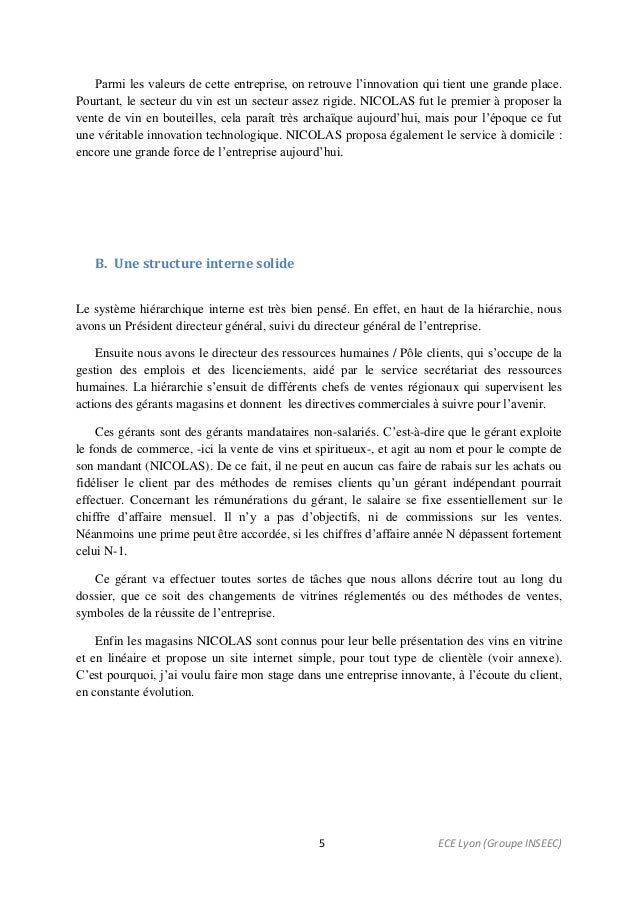 Parmi les valeurs de cette entreprise, on retrouve l'innovation qui tient une grande place. Pourtant, le secteur du vin est un secteur assez rigide. NICOLAS fut le premier à proposer la vente de vin en bouteilles, cela paraît très archaïque aujourd'hui, mais pour l'époque ce fut une véritable innovation technologique. NICOLAS proposa également le service à domicile : encore une grande force de l'entreprise aujourd'hui.

B. Une structure interne solide

Le système hiérarchique interne est très bien pensé. En effet, en haut de la hiérarchie, nous avons un Président directeur général, suivi du directeur général de l'entreprise.

Ensuite nous avons le directeur des ressources humaines / Pôle clients, qui s'occupe de la gestion des emplois et des licenciements, aidé par le service secrétariat des ressources humaines. La hiérarchie s'ensuit de différents chefs de ventes régionaux qui supervisent les actions des gérants magasins et donnent les directives commerciales à suivre pour l'avenir.

Ces gérants sont des gérants mandataires non-salariés. C'est-à-dire que le gérant exploite le fonds de commerce, -ici la vente de vins et spiritueux-, et agit au nom et pour le compte de son mandant (NICOLAS). De ce fait, il ne peut en aucun cas faire de rabais sur les achats ou fidéliser le client par des méthodes de remises clients qu'un gérant indépendant pourrait effectuer. Concernant les rémunérations du gérant, le salaire se fixe essentiellement sur le chiffre d'affaire mensuel. Il n'y a pas d'objectifs, ni de commissions sur les ventes. Néanmoins une prime peut être accordée, si les chiffres d'affaire année N dépassent fortement celui N-1.

Ce gérant va effectuer toutes sortes de tâches que nous allons décrire tout au long du dossier, que ce soit des changements de vitrines réglementés ou des méthodes de ventes, symboles de la réussite de l'entreprise.

Enfin les magasins NICOLAS sont connus pour leur belle présentation des vins en vitrine et en linéaire et propose un site internet simple, pour tout type de clientèle (voir annexe). C'est pourquoi, j'ai voulu faire mon stage dans une entreprise innovante, à l'écoute du client, en constante évolution.

5

ECE Lyon (Groupe INSEEC)